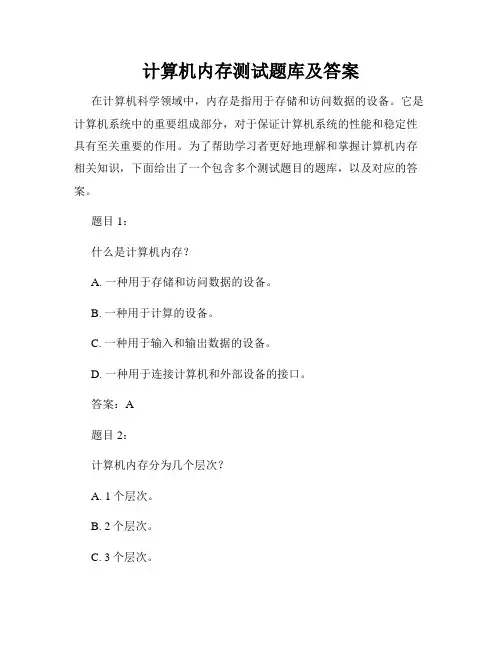 计算机内存测试题库及答案

在计算机科学领域中，内存是指用于存储和访问数据的设备。它是计算机系统中的重要组成部分，对于保证计算机系统的性能和稳定性具有至关重要的作用。为了帮助学习者更好地理解和掌握计算机内存相关知识，下面给出了一个包含多个测试题目的题库，以及对应的答案。

题目 1：

什么是计算机内存？

A. 一种用于存储和访问数据的设备。

B. 一种用于计算的设备。

C. 一种用于输入和输出数据的设备。

D. 一种用于连接计算机和外部设备的接口。

答案：A

题目 2：

计算机内存分为几个层次？

A. 1 个层次。

B. 2 个层次。

C. 3 个层次。